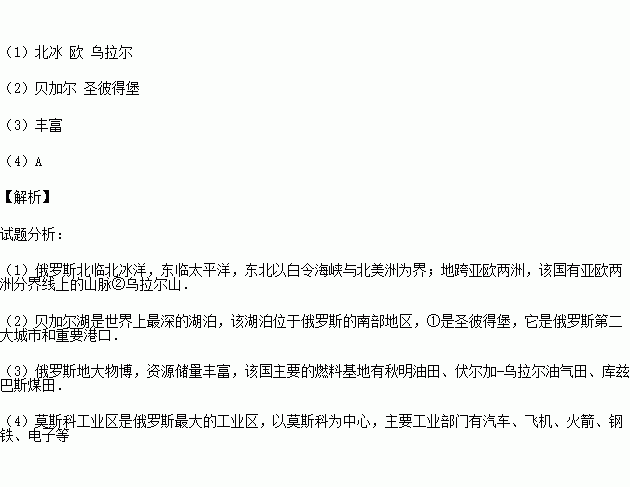 （1）北冰 欧 乌拉尔

（2）贝加尔 圣彼得堡

（3）丰富

（4）A

【解析】

试题分析：

（1）俄罗斯北临北冰洋，东临太平洋，东北以白令海峡与北美洲为界；地跨亚欧两洲，该国有亚欧两洲分界线上的山脉②乌拉尔山．

（2）贝加尔湖是世界上最深的湖泊，该湖泊位于俄罗斯的南部地区，①是圣彼得堡，它是俄罗斯第二大城市和重要港口．

（3）俄罗斯地大物博，资源储量丰富，该国主要的燃料基地有秋明油田、伏尔加-乌拉尔油气田、库兹巴斯煤田．

（4）莫斯科工业区是俄罗斯最大的工业区，以莫斯科为中心，主要工业部门有汽车、飞机、火箭、钢铁、电子等